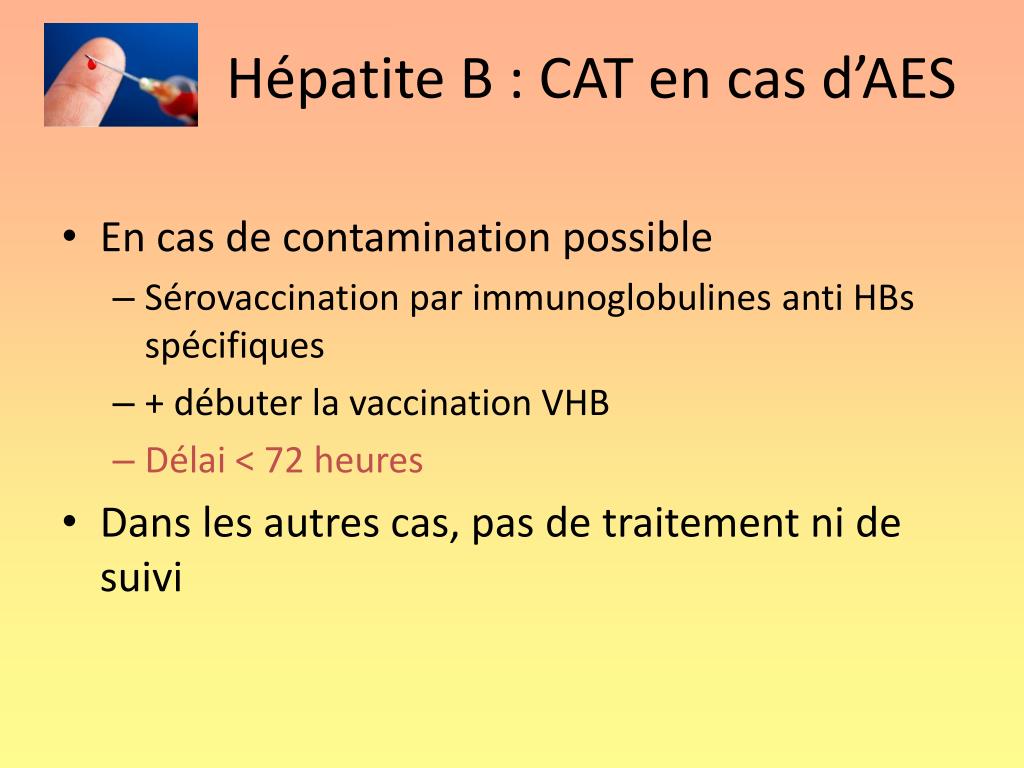 Hépatite B : CAT en cas d’AES

• En cas de contamination possible
– Sérovaccination par immunoglobulines anti HBs spécifiques
– + débuter la vaccination VHB
– Délai < 72 heures

• Dans les autres cas, pas de traitement ni de suivi